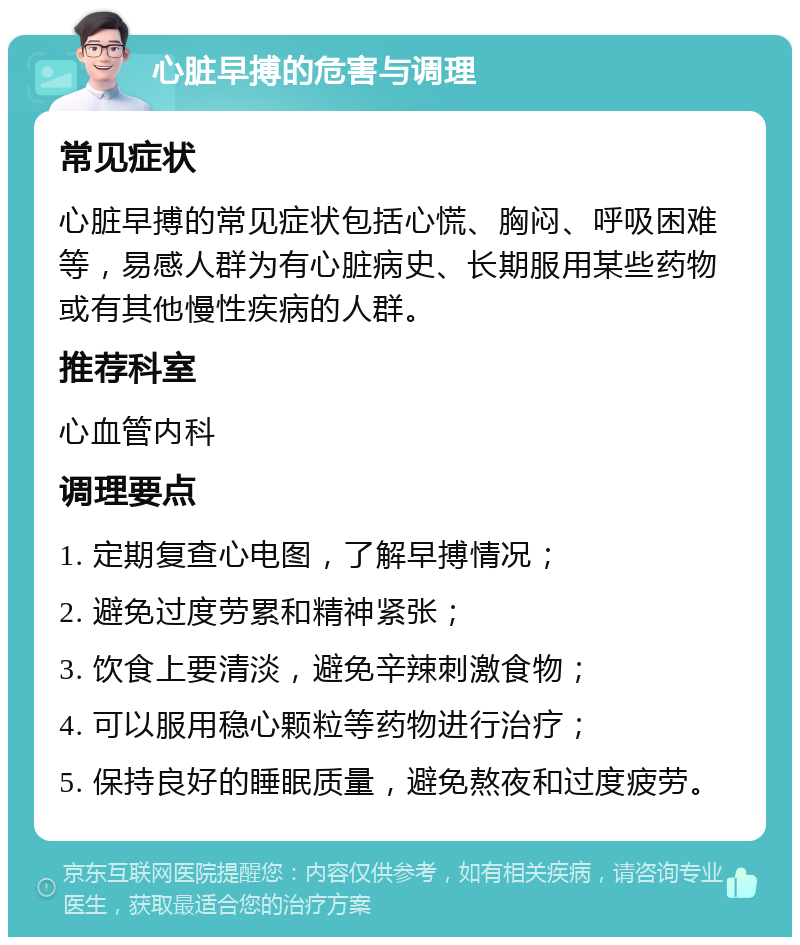 心脏早搏的危害与调理

常见症状

心脏早搏的常见症状包括心慌、胸闷、呼吸困难等，易感人群为有心脏病史、长期服用某些药物或有其他慢性疾病的人群。

推荐科室

心血管内科

调理要点

1. 定期复查心电图，了解早搏情况；

2. 避免过度劳累和精神紧张；

3. 饮食上要清淡，避免辛辣刺激食物；

4. 可以服用稳心颗粒等药物进行治疗；

5. 保持良好的睡眠质量，避免熬夜和过度疲劳。

京东互联网医院提醒您：内容仅供参考，如有相关疾病，请咨询专业医生，获取最适合您的治疗方案